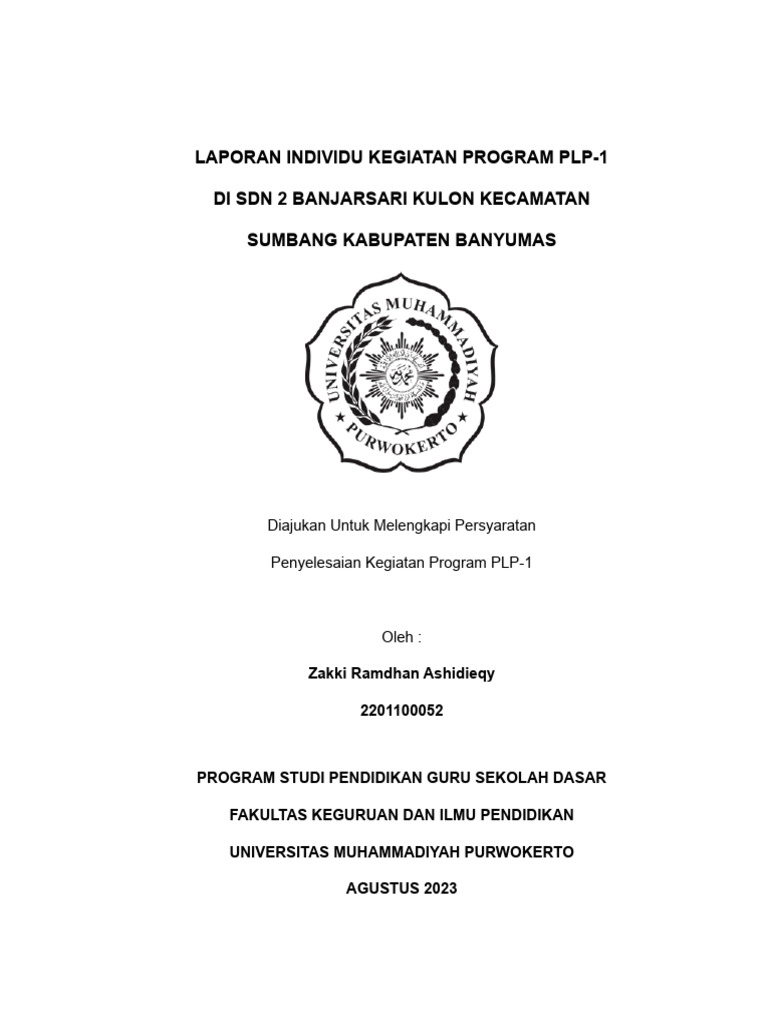 LAPORAN INDIVIDU KEGIATAN PROGRAM PLP-1

DI SDN 2 BANJARSARI KULON KECAMATAN

SUMBANG KABUPATEN BANYUMAS

UNIVERSITAS MUHAMMADIYAH

PURWOKERTO

Diajukan Untuk Melengkapi Persyaratan

Penyelesaian Kegiatan Program PLP-1

Oleh :

Zakki Ramdhan Ashidieqy

2201100052

PROGRAM STUDI PENDIDIKAN GURU SEKOLAH DASAR

FAKULTAS KEGURUAN DAN ILMU PENDIDIKAN

UNIVERSITAS MUHAMMADIYAH PURWOKERTO

AGUSTUS 2023